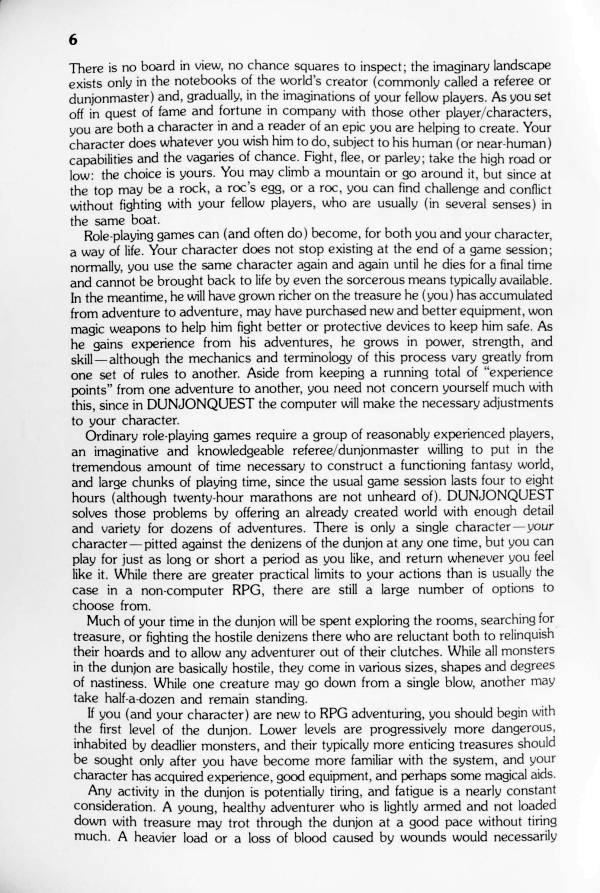 6

There is no board in view, no chance squares to inspect; the imaginary landscape exists only in the notebooks of the world's creator (commonly called a referee or dunjonmaster) and, gradually, in the imaginations of your fellow players. As you set off in quest of fame and fortune in company with those other player/characters, you are both a character in and a reader of an epic you are helping to create. Your character does whatever you wish him to do, subject to his human (or near-human) capabilities and the vagaries of chance. Fight, flee, or parley; take the high road or low: the choice is yours. You may climb a mountain or go around it, but since at the top may be a rock, a roc's egg, or a roc, you can find challenge and conflict without fighting with your fellow players, who are usually (in several senses) in the same boat.

Role-playing games can (and often do) become, for both you and your character, a way of life. Your character does not stop existing at the end of a game session; normally, you use the same character again and again until he dies for a final time and cannot be brought back to life by even the sorcerous means typically available. In the meantime, he will have grown richer on the treasure he (you) has accumulated from adventure to adventure, may have purchased new and better equipment, won magic weapons to help him fight better or protective devices to keep him safe. As he gains experience from his adventures, he grows in power, strength, and skill—although the mechanics and terminology of this process vary greatly from one set of rules to another. Aside from keeping a running total of "experience points" from one adventure to another, you need not concern yourself much with this, since in DUNJONQUEST the computer will make the necessary adjustments to your character.

Ordinary role-playing games require a group of reasonably experienced players, an imaginative and knowledgeable referee/dunjonmaster willing to put in the tremendous amount of time necessary to construct a functioning fantasy world, and large chunks of playing time, since the usual game session lasts four to eight hours (although twenty-hour marathons are not unheard of). DUNJONQUEST solves those problems by offering an already created world with enough detail and variety for dozens of adventures. There is only a single character—your character—pitted against the denizens of the dunjon at any one time, but you can play for just as long or short a period as you like, and return whenever you feel like it. While there are greater practical limits to your actions than is usually the case in a non-computer RPG, there are still a large number of options to choose from.

Much of your time in the dunjon will be spent exploring the rooms, searching for treasure, or fighting the hostile denizens there who are reluctant both to relinquish their hoards and to allow any adventurer out of their clutches. While all monsters in the dunjon are basically hostile, they come in various sizes, shapes and degrees of nastiness. While one creature may go down from a single blow, another may take half-a-dozen and remain standing.

If you (and your character) are new to RPG adventuring, you should begin with the first level of the dunjon. Lower levels are progressively more dangerous, inhabited by deadlier monsters, and their typically more enticing treasures should be sought only after you have become more familiar with the system, and your character has acquired experience, good equipment, and perhaps some magical aids.

Any activity in the dunjon is potentially tiring, and fatigue is a nearly constant consideration. A young, healthy adventurer who is lightly armed and not loaded down with treasure may trot through the dunjon at a good pace without tiring much. A heavier load or a loss of blood caused by wounds would necessarily